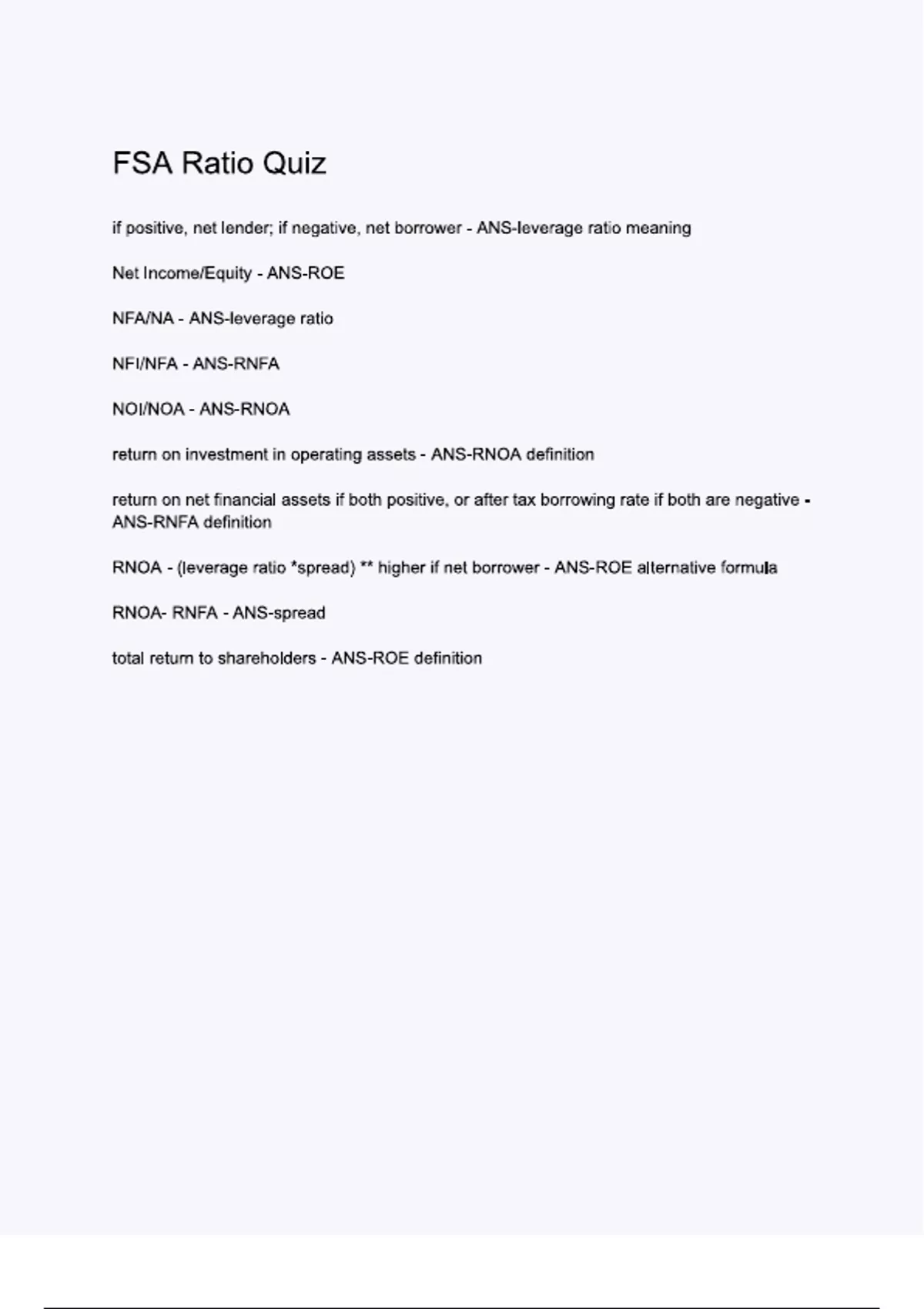 FSA Ratio Quiz

if positive, net lender; if negative, net borrower - ANS-leverage ratio meaning

Net Income/Equity - ANS-ROE

NFA/NA - ANS-leverage ratio

NFI/NFA - ANS-RNFA

NOI/NOA - ANS-RNOA

return on investment in operating assets - ANS-RNOA definition

return on net financial assets if both positive, or after tax borrowing rate if both are negative - ANS-RNFA definition

RNOA - (leverage ratio *spread) ** higher if net borrower - ANS-ROE alternative formula

RNOA- RNFA - ANS-spread

total return to shareholders - ANS-ROE definition